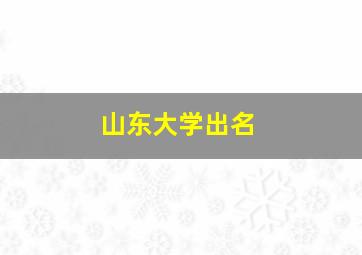 山东大学出名